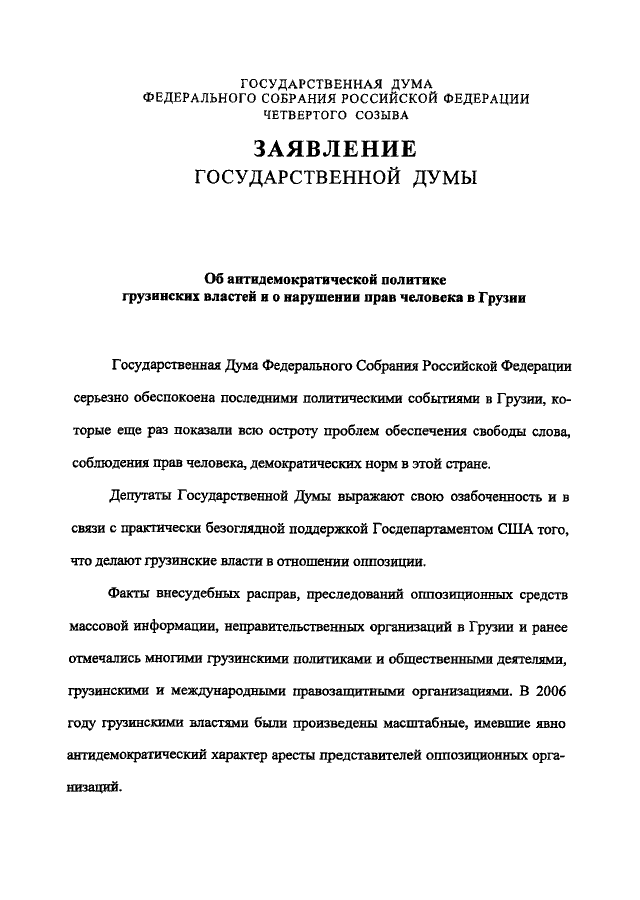 ГОСУДАРСТВЕННАЯ ДУМА
ФЕДЕРАЛЬНОГО СОБРАНИЯ РОССИЙСКОЙ ФЕДЕРАЦИИ
ЧЕТВЕРТОГО СОЗЫВА

ЗАЯВЛЕНИЕ
ГОСУДАРСТВЕННОЙ ДУМЫ

Об антидемократической политике
грузинских властей и о нарушении прав человека в Грузии

Государственная Дума Федерального Собрания Российской Федерации серьезно обеспокоена последними политическими событиями в Грузии, которые еще раз показали всю остроту проблем обеспечения свободы слова, соблюдения прав человека, демократических норм в этой стране.

Депутаты Государственной Думы выражают свою озабоченность и в связи с практически безоглядной поддержкой Госдепартаментом США того, что делают грузинские власти в отношении оппозиции.

Факты внесудебных расправ, преследований оппозиционных средств массовой информации, неправительственных организаций в Грузии и ранее отмечались многими грузинскими политиками и общественными деятелями, грузинскими и международными правозащитными организациями. В 2006 году грузинскими властями были произведены масштабные, имевшие явно антидемократический характер аресты представителей оппозиционных организаций.